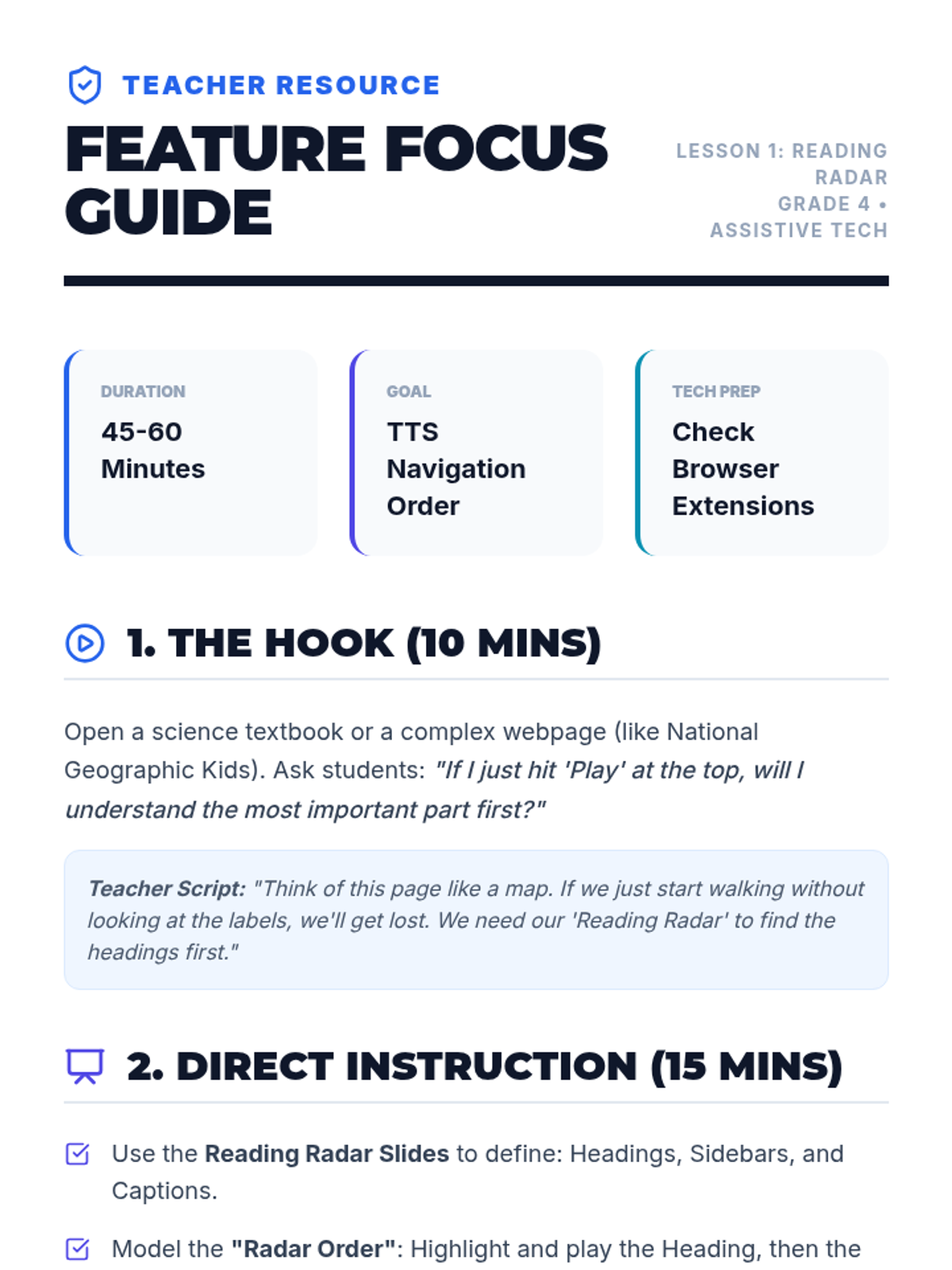 TEACHER RESOURCE

FEATURE FOCUS GUIDE

LESSON 1: READING RADAR
GRADE 4 • ASSISTIVE TECH

DURATION
45-60 Minutes

GOAL
TTS Navigation Order

TECH PREP
Check Browser Extensions

1. THE HOOK (10 MINS)

Open a science textbook or a complex webpage (like National Geographic Kids). Ask students: "If I just hit 'Play' at the top, will I understand the most important part first?"

Teacher Script: "Think of this page like a map. If we just start walking without looking at the labels, we'll get lost. We need our 'Reading Radar' to find the headings first."

2. DIRECT INSTRUCTION (15 MINS)

☑ Use the Reading Radar Slides to define: Headings, Sidebars, and Captions.

☑ Model the "Radar Order": Highlight and play the Heading, then the